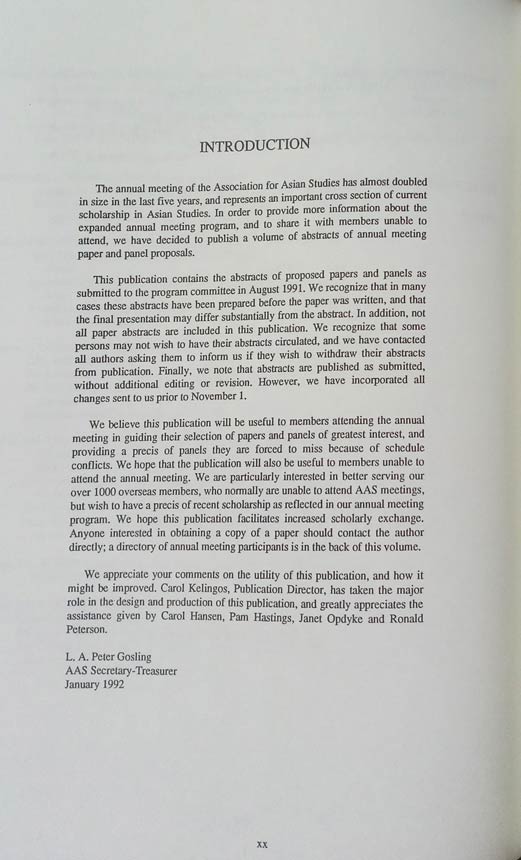 INTRODUCTION

The annual meeting of the Association for Asian Studies has almost doubled in size in the last five years, and represents an important cross section of current scholarship in Asian Studies. In order to provide more information about the expanded annual meeting program, and to share it with members unable to attend, we have decided to publish a volume of abstracts of annual meeting paper and panel proposals.

This publication contains the abstracts of proposed papers and panels as submitted to the program committee in August 1991. We recognize that in many cases these abstracts have been prepared before the paper was written, and that the final presentation may differ substantially from the abstract. In addition, not all paper abstracts are included in this publication. We recognize that some persons may not wish to have their abstracts circulated, and we have contacted all authors asking them to inform us if they wish to withdraw their abstracts from publication. Finally, we note that abstracts are published as submitted, without additional editing or revision. However, we have incorporated all changes sent to us prior to November 1.

We believe this publication will be useful to members attending the annual meeting in guiding their selection of papers and panels of greatest interest, and providing a precis of panels they are forced to miss because of schedule conflicts. We hope that the publication will also be useful to members unable to attend the annual meeting. We are particularly interested in better serving our over 1000 overseas members, who normally are unable to attend AAS meetings, but wish to have a precis of recent scholarship as reflected in our annual meeting program. We hope this publication facilitates increased scholarly exchange. Anyone interested in obtaining a copy of a paper should contact the author directly; a directory of annual meeting participants is in the back of this volume.

We appreciate your comments on the utility of this publication, and how it might be improved. Carol Kelingos, Publication Director, has taken the major role in the design and production of this publication, and greatly appreciates the assistance given by Carol Hansen, Pam Hastings, Janet Opdyke and Ronald Peterson.

L. A. Peter Gosling
AAS Secretary-Treasurer
January 1992

xx